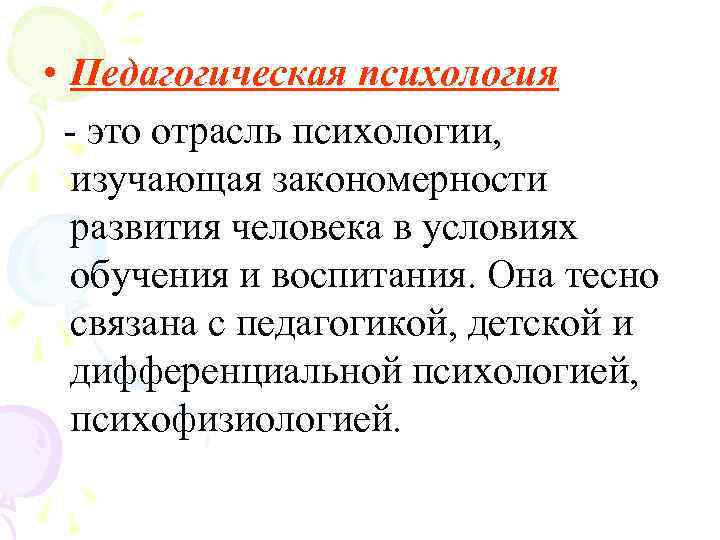 • Педагогическая психология

- это отрасль психологии, изучающая закономерности развития человека в условиях обучения и воспитания. Она тесно связана с педагогикой, детской и дифференциальной психологией, психофизиологией.